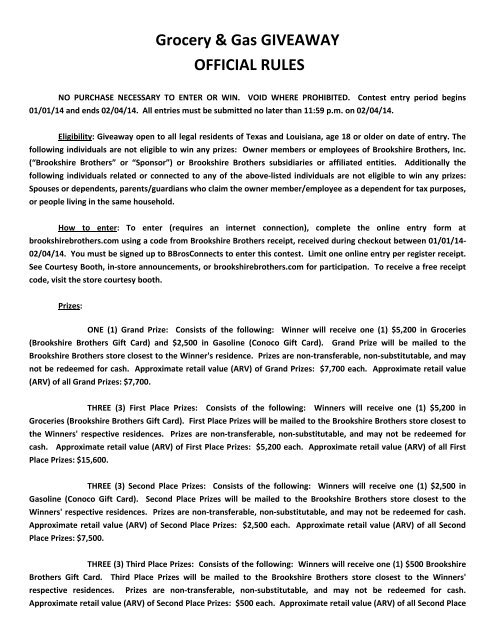 Grocery & Gas GIVEAWAY
OFFICIAL RULES

NO PURCHASE NECESSARY TO ENTER OR WIN. VOID WHERE PROHIBITED. Contest entry period begins 01/01/14 and ends 02/04/14. All entries must be submitted no later than 11:59 p.m. on 02/04/14.

Eligibility: Giveaway open to all legal residents of Texas and Louisiana, age 18 or older on date of entry. The following individuals are not eligible to win any prizes: Owner members or employees of Brookshire Brothers, Inc. ("Brookshire Brothers" or "Sponsor") or Brookshire Brothers subsidiaries or affiliated entities. Additionally the following individuals related or connected to any of the above-listed individuals are not eligible to win any prizes: Spouses or dependents, parents/guardians who claim the owner member/employee as a dependent for tax purposes, or people living in the same household.

How to enter: To enter (requires an internet connection), complete the online entry form at brookshirebrothers.com using a code from Brookshire Brothers receipt, received during checkout between 01/01/14-02/04/14. You must be signed up to BBrosConnects to enter this contest. Limit one online entry per register receipt. See Courtesy Booth, in-store announcements, or brookshirebrothers.com for participation. To receive a free receipt code, visit the store courtesy booth.

Prizes:

ONE (1) Grand Prize: Consists of the following: Winner will receive one (1) $5,200 in Groceries (Brookshire Brothers Gift Card) and $2,500 in Gasoline (Conoco Gift Card). Grand Prize will be mailed to the Brookshire Brothers store closest to the Winner's residence. Prizes are non-transferable, non-substitutable, and may not be redeemed for cash. Approximate retail value (ARV) of Grand Prizes: $7,700 each. Approximate retail value (ARV) of all Grand Prizes: $7,700.

THREE (3) First Place Prizes: Consists of the following: Winners will receive one (1) $5,200 in Groceries (Brookshire Brothers Gift Card). First Place Prizes will be mailed to the Brookshire Brothers store closest to the Winners' respective residences. Prizes are non-transferable, non-substitutable, and may not be redeemed for cash. Approximate retail value (ARV) of First Place Prizes: $5,200 each. Approximate retail value (ARV) of all First Place Prizes: $15,600.

THREE (3) Second Place Prizes: Consists of the following: Winners will receive one (1) $2,500 in Gasoline (Conoco Gift Card). Second Place Prizes will be mailed to the Brookshire Brothers store closest to the Winners' respective residences. Prizes are non-transferable, non-substitutable, and may not be redeemed for cash. Approximate retail value (ARV) of Second Place Prizes: $2,500 each. Approximate retail value (ARV) of all Second Place Prizes: $7,500.

THREE (3) Third Place Prizes: Consists of the following: Winners will receive one (1) $500 Brookshire Brothers Gift Card. Third Place Prizes will be mailed to the Brookshire Brothers store closest to the Winners' respective residences. Prizes are non-transferable, non-substitutable, and may not be redeemed for cash. Approximate retail value (ARV) of Second Place Prizes: $500 each. Approximate retail value (ARV) of all Second Place